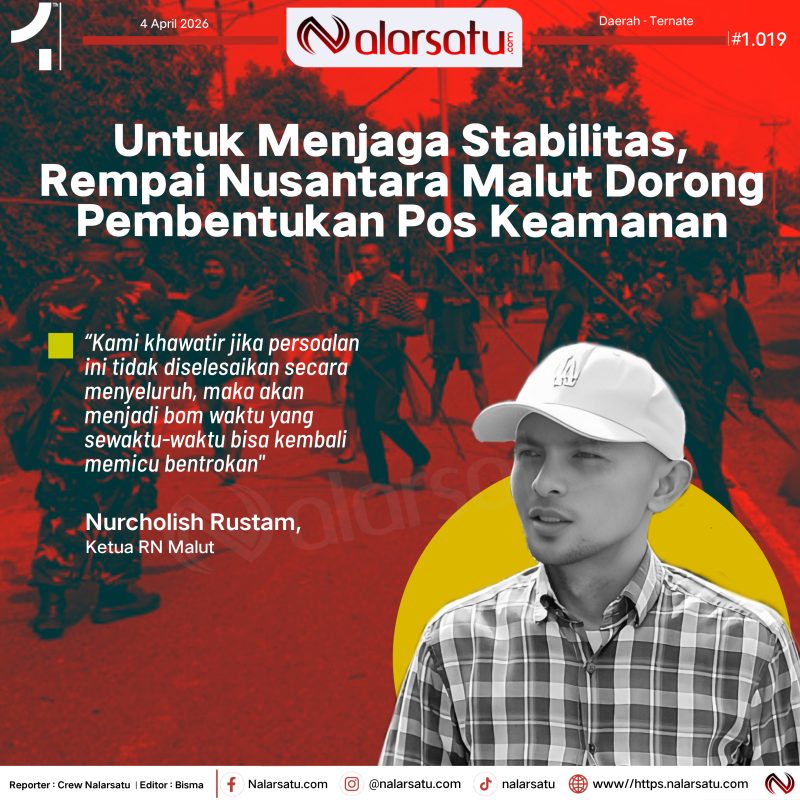 4 April 2026

Nalarsatu.com

Daerah · Ternate

#1.019

Untuk Menjaga Stabilitas, Rempai Nusantara Malut Dorong Pembentukan Pos Keamanan

"Kami khawatir jika persoalan ini tidak diselesaikan secara menyeluruh, maka akan menjadi bom waktu yang sewaktu-waktu bisa kembali memicu bentrokan"

Nurcholish Rustam,
Ketua RN Malut

Reporter : Crew Nalarsatu | Editor : Bisma

Nalarsatu.com

@nalarsatu.com

nalarsatu

www//https.nalarsatu.com

nalarsatu